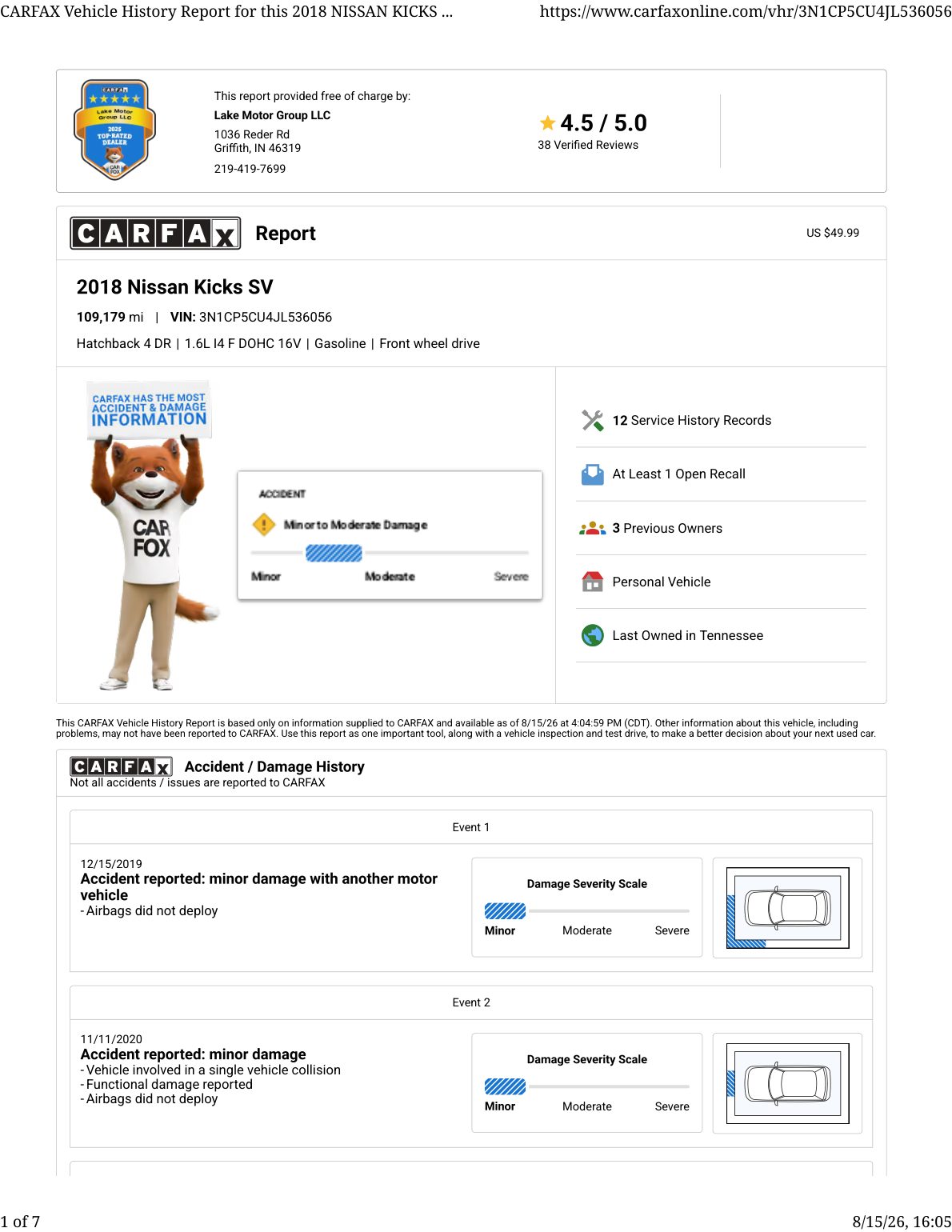 CARFAX Vehicle History Report for this 2018 NISSAN KICKS ... https://www.carfaxonline.com/vhr/3N1CP5CU4JL536056

CARFAX
Lake Motor Group LLC
2025 TOP-RATED DEALER
CAR FOX

This report provided free of charge by:
Lake Motor Group LLC
1036 Reder Rd
Griffith, IN 46319
219-419-7699

4.5 / 5.0
38 Verified Reviews

CARFAX Report

US $49.99

2018 Nissan Kicks SV

109,179 mi | VIN: 3N1CP5CU4JL536056

Hatchback 4 DR | 1.6L I4 F DOHC 16V | Gasoline | Front wheel drive

CARFAX HAS THE MOST ACCIDENT & DAMAGE INFORMATION

CAR FOX

ACCIDENT
Minor to Moderate Damage
Minor Moderate Severe

12 Service History Records
At Least 1 Open Recall
3 Previous Owners
Personal Vehicle
Last Owned in Tennessee

This CARFAX Vehicle History Report is based only on information supplied to CARFAX and available as of 8/15/26 at 4:04:59 PM (CDT). Other information about this vehicle, including problems, may not have been reported to CARFAX. Use this report as one important tool, along with a vehicle inspection and test drive, to make a better decision about your next used car.

CARFAX Accident / Damage History
Not all accidents / issues are reported to CARFAX

Event 1

12/15/2019
Accident reported: minor damage with another motor vehicle
- Airbags did not deploy

Damage Severity Scale
Minor Moderate Severe

Event 2

11/11/2020
Accident reported: minor damage
- Vehicle involved in a single vehicle collision
- Functional damage reported
- Airbags did not deploy

Damage Severity Scale
Minor Moderate Severe

1 of 7 8/15/26, 16:05